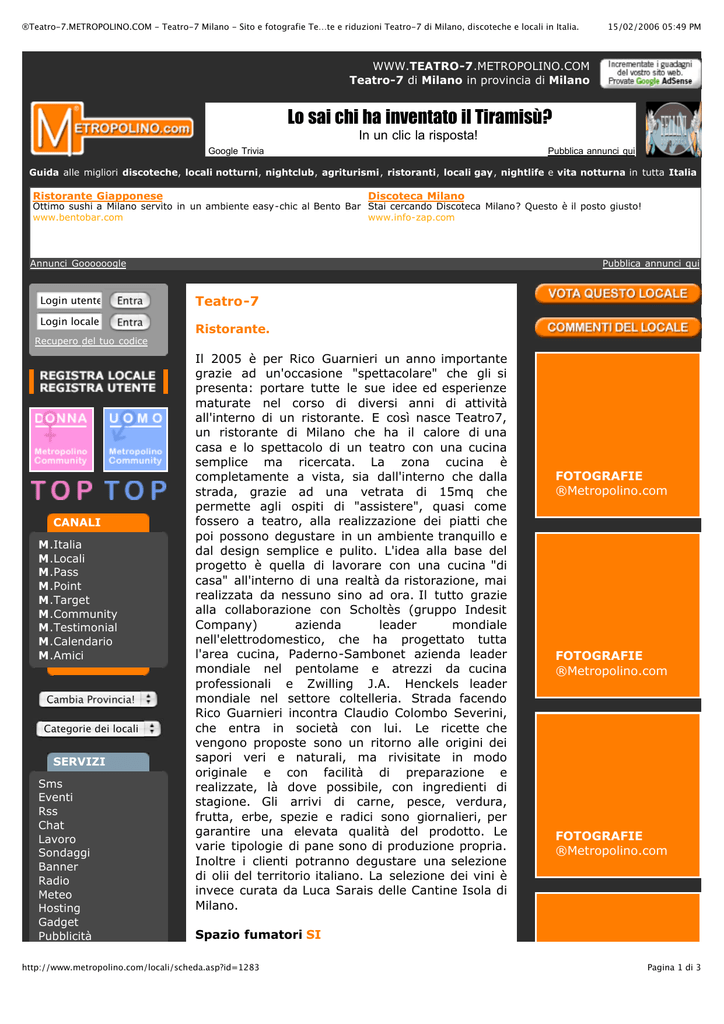 ®Teatro-7.METROPOLINO.COM - Teatro-7 Milano - Sito e fotografie Te...te e riduzioni Teatro-7 di Milano, discoteche e locali in Italia.    15/02/2006 05:49 PM

WWW.TEATRO-7.METROPOLINO.COM
Teatro-7 di Milano in provincia di Milano

Incrementate i guadagni del vostro sito web. Provate Google AdSense

METROPOLINO.com

Lo sai chi ha inventato il Tiramisù?
In un clic la risposta!
Google Trivia
Pubblica annunci qui

Guida alle migliori discoteche, locali notturni, nightclub, agriturismi, ristoranti, locali gay, nightlife e vita notturna in tutta Italia

Ristorante Giapponese
Ottimo sushi a Milano servito in un ambiente easy-chic al Bento Bar
www.bentobar.com

Discoteca Milano
Stai cercando Discoteca Milano? Questo è il posto giusto!
www.info-zap.com

Annunci Goooooogle
Pubblica annunci qui

Login utente Entra
Login locale Entra
Recupero del tuo codice

REGISTRA LOCALE
REGISTRA UTENTE

DONNA Metropolino Community
UOMO Metropolino Community

TOP TOP

CANALI
M.Italia
M.Locali
M.Pass
M.Point
M.Target
M.Community
M.Testimonial
M.Calendario
M.Amici

Cambia Provincia!
Categorie dei locali

SERVIZI
Sms
Eventi
Rss
Chat
Lavoro
Sondaggi
Banner
Radio
Meteo
Hosting
Gadget
Pubblicità

Teatro-7

Ristorante.

Il 2005 è per Rico Guarnieri un anno importante grazie ad un'occasione "spettacolare" che gli si presenta: portare tutte le sue idee ed esperienze maturate nel corso di diversi anni di attività all'interno di un ristorante. E così nasce Teatro7, un ristorante di Milano che ha il calore di una casa e lo spettacolo di un teatro con una cucina semplice ma ricercata. La zona cucina è completamente a vista, sia dall'interno che dalla strada, grazie ad una vetrata di 15mq che permette agli ospiti di "assistere", quasi come fossero a teatro, alla realizzazione dei piatti che poi possono degustare in un ambiente tranquillo e dal design semplice e pulito. L'idea alla base del progetto è quella di lavorare con una cucina "di casa" all'interno di una realtà da ristorazione, mai realizzata da nessuno sino ad ora. Il tutto grazie alla collaborazione con Scholtès (gruppo Indesit Company) azienda leader mondiale nell'elettrodomestico, che ha progettato tutta l'area cucina, Paderno-Sambonet azienda leader mondiale nel pentolame e atrezzi da cucina professionali e Zwilling J.A. Henckels leader mondiale nel settore coltelleria. Strada facendo Rico Guarnieri incontra Claudio Colombo Severini, che entra in società con lui. Le ricette che vengono proposte sono un ritorno alle origini dei sapori veri e naturali, ma rivisitate in modo originale e con facilità di preparazione e realizzate, là dove possibile, con ingredienti di stagione. Gli arrivi di carne, pesce, verdura, frutta, erbe, spezie e radici sono giornalieri, per garantire una elevata qualità del prodotto. Le varie tipologie di pane sono di produzione propria. Inoltre i clienti potranno degustare una selezione di olii del territorio italiano. La selezione dei vini è invece curata da Luca Sarais delle Cantine Isola di Milano.

Spazio fumatori SI

VOTA QUESTO LOCALE
COMMENTI DEL LOCALE

FOTOGRAFIE
®Metropolino.com

FOTOGRAFIE
®Metropolino.com

FOTOGRAFIE
®Metropolino.com

http://www.metropolino.com/locali/scheda.asp?id=1283    Pagina 1 di 3